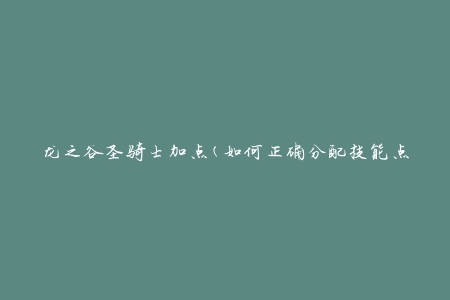 龙之谷圣骑士加点（如何正确分配技能点